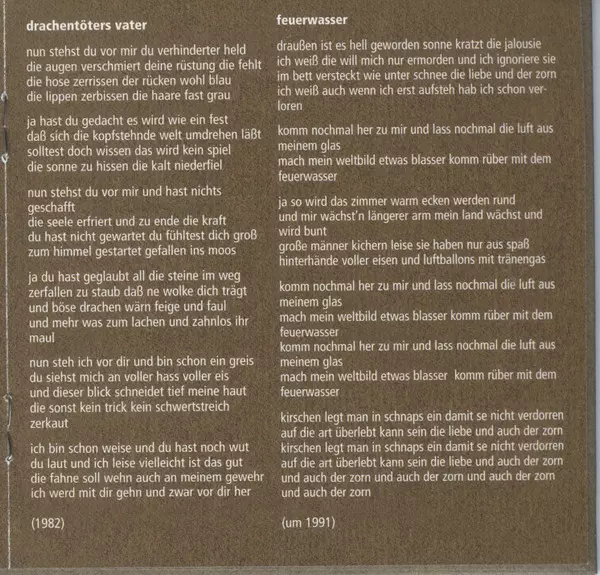 drachentöters vater

nun stehst du vor mir du verhinderter held
die augen verschmiert deine rüstung die fehlt
die hose zerrissen der rücken wohl blau
die lippen zerbissen die haare fast grau

ja hast du gedacht es wird wie ein fest
daß sich die kopfstehnde welt umdrehen läßt
solltest doch wissen das wird kein spiel
die sonne zu hissen die kalt niederfiel

nun stehst du vor mir und hast nichts geschafft
die seele erfriert und zu ende die kraft
du hast nicht gewartet du fühltest dich groß
zum himmel gestartet gefallen ins moos

ja du hast geglaubt all die steine im weg
zerfallen zu staub daß ne wolke dich trägt
und böse drachen wärn feige und faul
und mehr was zum lachen und zahnlos ihr maul

nun steh ich vor dir und bin schon ein greis
du siehst mich an voller hass voller eis
und dieser blick schneidet tief meine haut
die sonst kein trick kein schwertstreich zerkaut

ich bin schon weise und du hast noch wut
du laut und ich leise vielleicht ist das gut
die fahne soll wehn auch an meinem gewehr
ich werd mit dir gehn und zwar vor dir her

(1982)

feuerwasser

draußen ist es hell geworden sonne kratzt die jalousie
ich weiß die will mich nur ermorden und ich ignoriere sie
im bett versteckt wie unter schnee die liebe und der zorn
ich weiß auch wenn ich erst aufsteh hab ich schon verloren

komm nochmal her zu mir und lass nochmal die luft aus meinem glas
mach mein weltbild etwas blasser komm rüber mit dem feuerwasser

ja so wird das zimmer warm ecken werden rund
und mir wächst'n längerer arm mein land wächst und wird bunt
große männer kichern leise sie haben nur aus spaß
hinterhände voller eisen und luftballons mit tränengas

komm nochmal her zu mir und lass nochmal die luft aus meinem glas
mach mein weltbild etwas blasser komm rüber mit dem feuerwasser
komm nochmal her zu mir und lass nochmal die luft aus meinem glas
mach mein weltbild etwas blasser komm rüber mit dem feuerwasser

kirschen legt man in schnaps ein damit se nicht verdorren
auf die art überlebt kann sein die liebe und auch der zorn
kirschen legt man in schnaps ein damit se nicht verdorren
auf die art überlebt kann sein die liebe und auch der zorn
und auch der zorn und auch der zorn und auch der zorn
und auch der zorn

(um 1991)